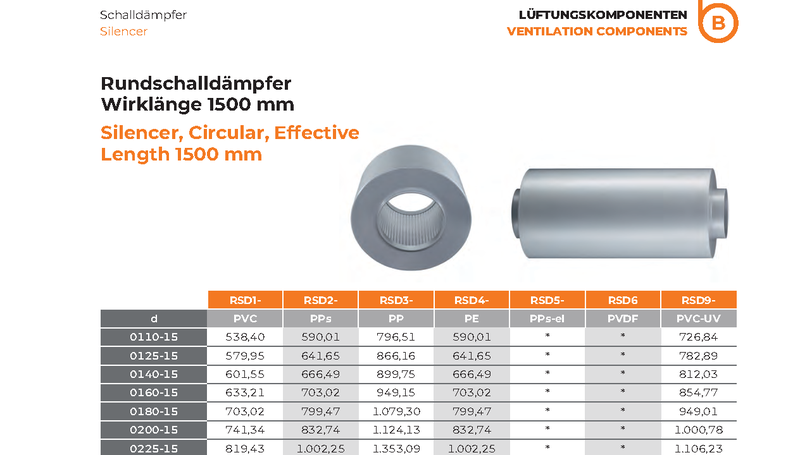 Schalldämpfer
Silencer

LÜFTUNGSKOMPONENTEN
VENTILATION COMPONENTS

B

Rundschalldämpfer
Wirklänge 1500 mm

Silencer, Circular, Effective Length 1500 mm

| | RSD1- | RSD2- | RSD3- | RSD4- | RSD5- | RSD6 | RSD9- |
|---|---|---|---|---|---|---|---|
| d | PVC | PPs | PP | PE | PPs-el | PVDF | PVC-UV |
| 0110-15 | 538,40 | 590,01 | 796,51 | 590,01 | * | * | 726,84 |
| 0125-15 | 579,95 | 641,65 | 866,16 | 641,65 | * | * | 782,89 |
| 0140-15 | 601,55 | 666,49 | 899,75 | 666,49 | * | * | 812,03 |
| 0160-15 | 633,21 | 703,02 | 949,15 | 703,02 | * | * | 854,77 |
| 0180-15 | 703,02 | 799,47 | 1.079,30 | 799,47 | * | * | 949,01 |
| 0200-15 | 741,34 | 832,74 | 1.124,13 | 832,74 | * | * | 1.000,78 |
| 0225-15 | 819,43 | 1.002,25 | 1.353,09 | 1.002,25 | * | * | 1.106,23 |